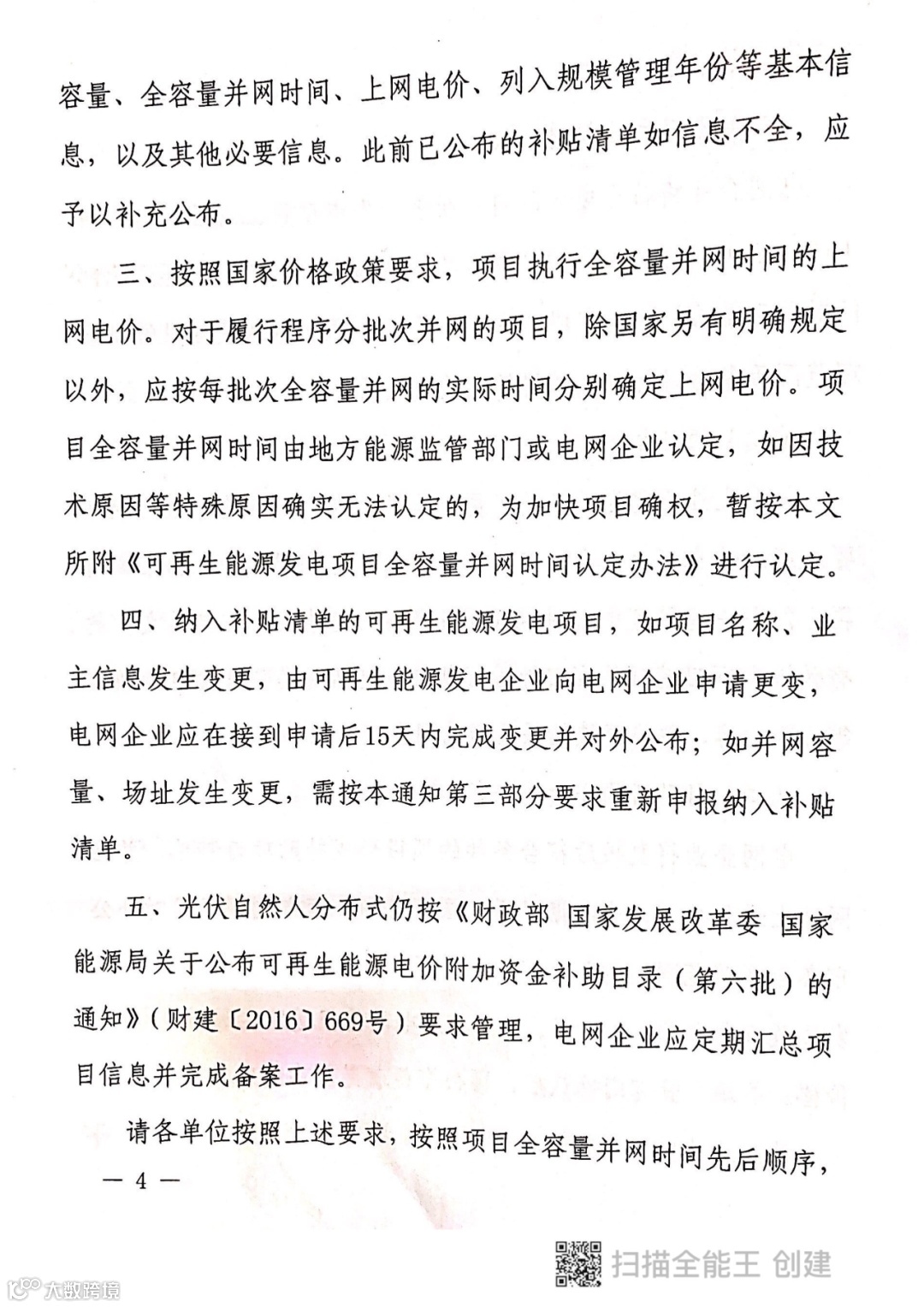 容量、全容量并网时间、上网电价、列入规模管理年份等基本信息，以及其他必要信息。此前已公布的补贴清单如信息不全，应予以补充公布。

三、按照国家价格政策要求，项目执行全容量并网时间的上网电价。对于履行程序分批次并网的项目，除国家另有明确规定以外，应按每批次全容量并网的实际时间分别确定上网电价。项目全容量并网时间由地方能源监管部门或电网企业认定，如因技术原因等特殊原因确实无法认定的，为加快项目确权，暂按本文所附《可再生能源发电项目全容量并网时间认定办法》进行认定。

四、纳入补贴清单的可再生能源发电项目，如项目名称、业主信息发生变更，由可再生能源发电企业向电网企业申请更变，电网企业应在接到申请后15天内完成变更并对外公布；如并网容量、场址发生变更，需按本通知第三部分要求重新申报纳入补贴清单。

五、光伏自然人分布式仍按《财政部 国家发展改革委 国家能源局关于公布可再生能源电价附加资金补助目录（第六批）的通知》（财建〔2016〕669号）要求管理，电网企业应定期汇总项目信息并完成备案工作。

请各单位按照上述要求，按照项目全容量并网时间先后顺序，

— 4 —

扫描全能王 创建

大数跨境